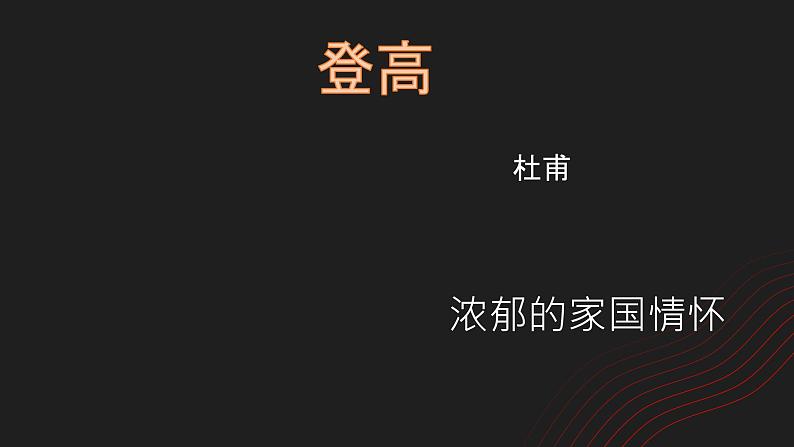 登高

杜甫

浓郁的家国情怀